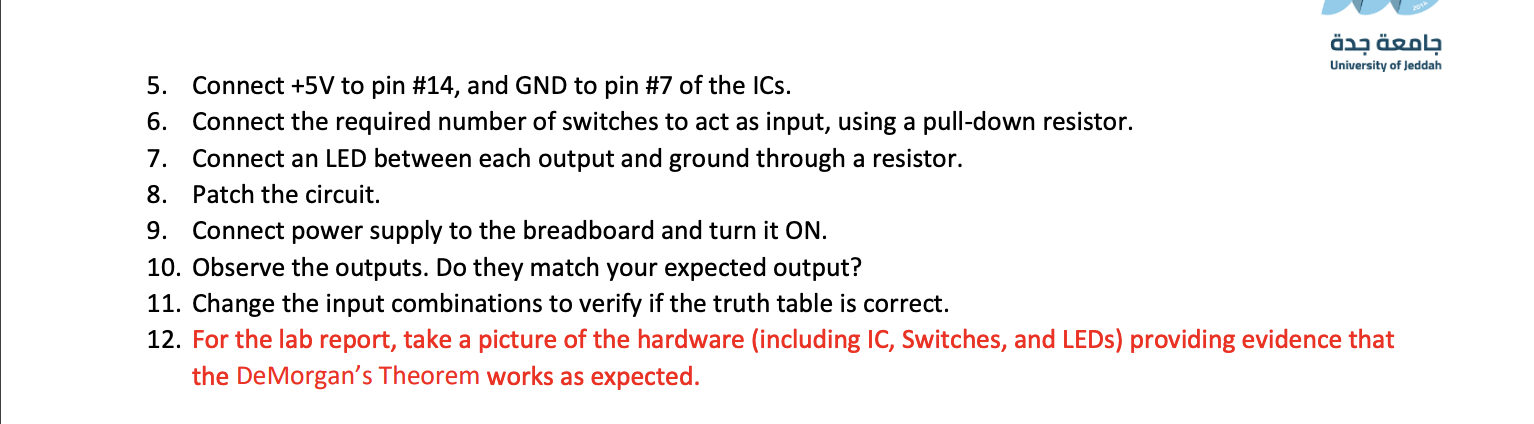 جامعة جدة
University of Jeddah

5. Connect +5V to pin #14, and GND to pin #7 of the ICs.
6. Connect the required number of switches to act as input, using a pull-down resistor.
7. Connect an LED between each output and ground through a resistor.
8. Patch the circuit.
9. Connect power supply to the breadboard and turn it ON.
10. Observe the outputs. Do they match your expected output?
11. Change the input combinations to verify if the truth table is correct.
12. For the lab report, take a picture of the hardware (including IC, Switches, and LEDs) providing evidence that the DeMorgan's Theorem works as expected.